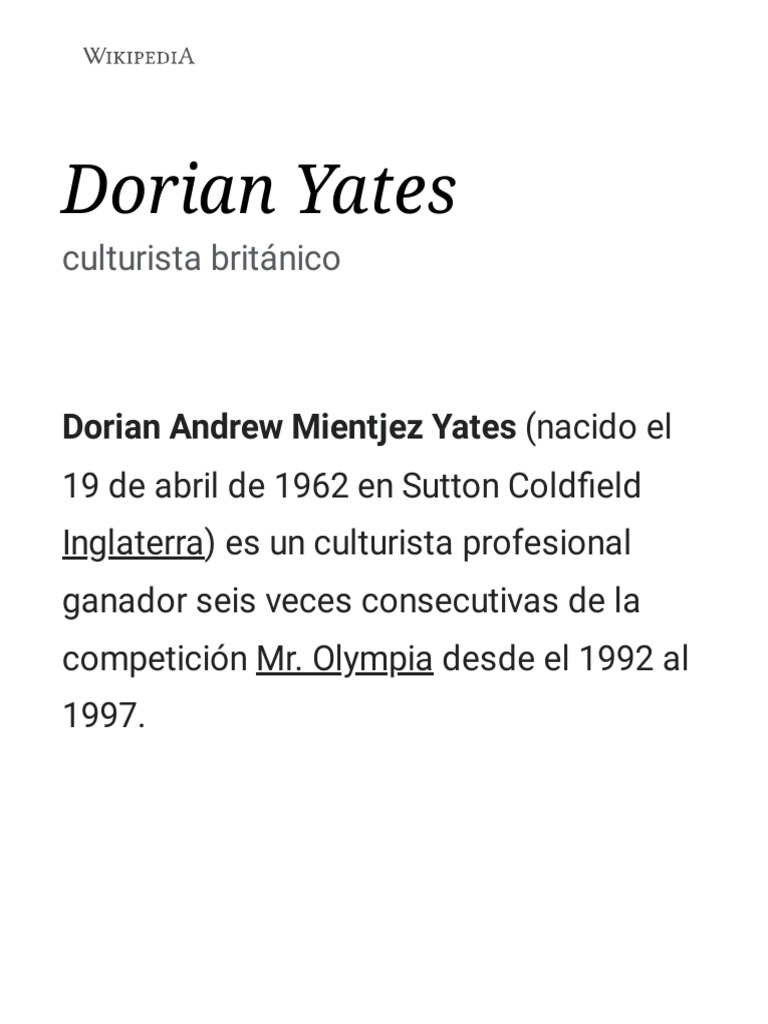 WIKIPEDIA

Dorian Yates

culturista británico

Dorian Andrew Mientjez Yates (nacido el 19 de abril de 1962 en Sutton Coldfield Inglaterra) es un culturista profesional ganador seis veces consecutivas de la competición Mr. Olympia desde el 1992 al 1997.